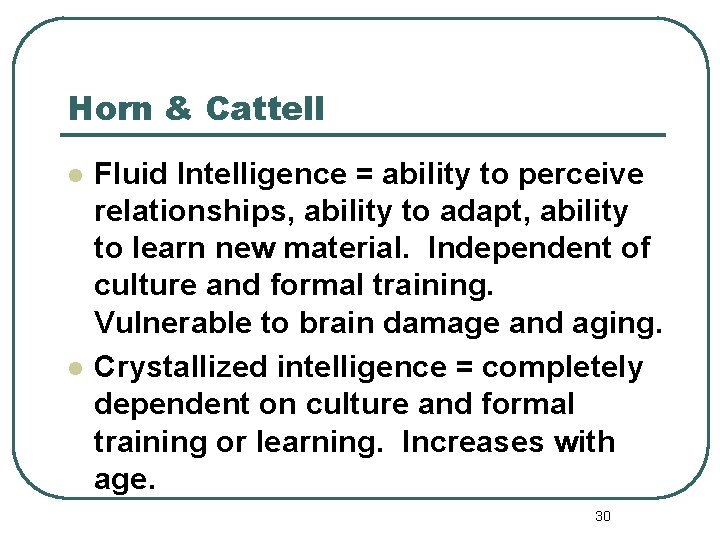 Horn & Cattell

• Fluid Intelligence = ability to perceive relationships, ability to adapt, ability to learn new material. Independent of culture and formal training. Vulnerable to brain damage and aging.
• Crystallized intelligence = completely dependent on culture and formal training or learning. Increases with age.

30